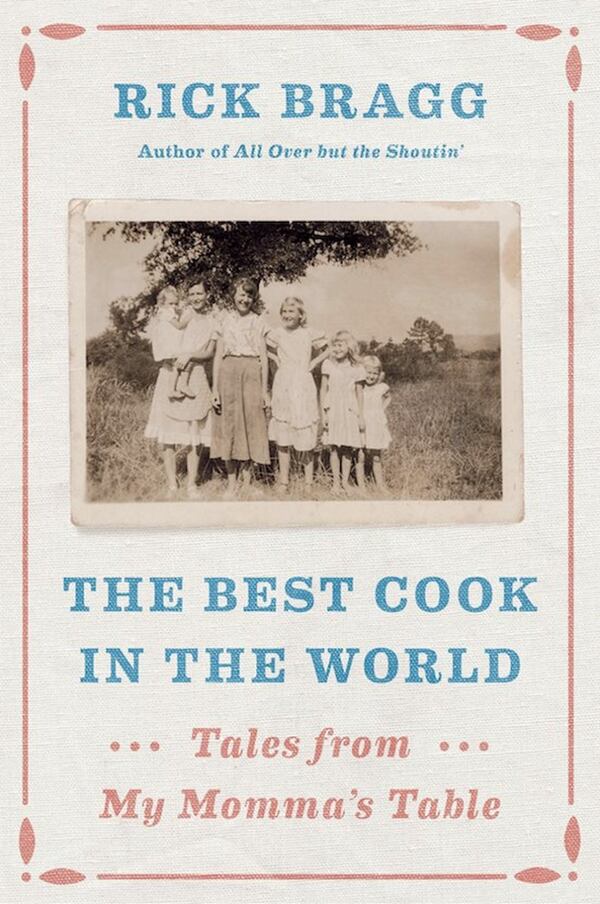 RICK BRAGG

Author of All Over but the Shoutin'

THE BEST COOK IN THE WORLD

••• Tales from ••• My Momma's Table